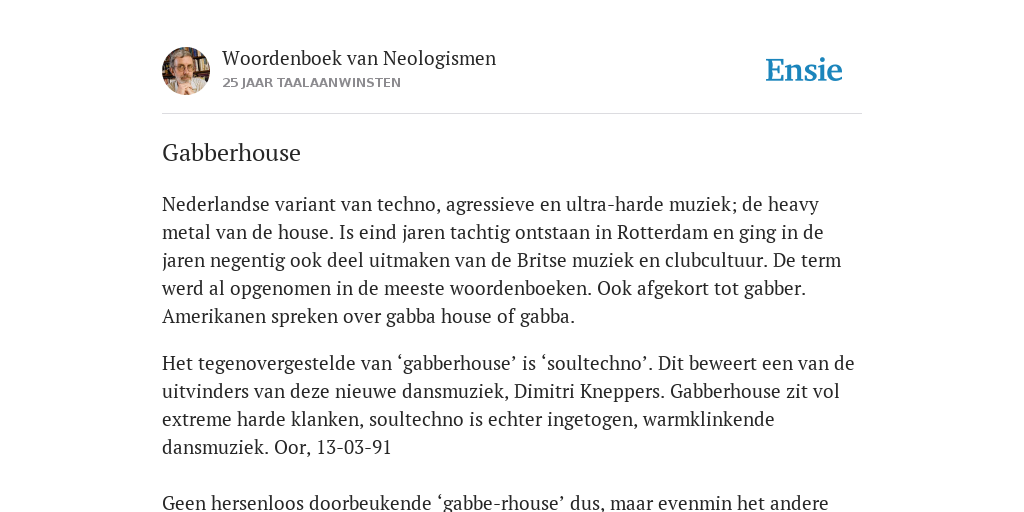 Woordenboek van Neologismen
25 JAAR TAALAANWINSTEN

Ensie

Gabberhouse

Nederlandse variant van techno, agressieve en ultra-harde muziek; de heavy metal van de house. Is eind jaren tachtig ontstaan in Rotterdam en ging in de jaren negentig ook deel uitmaken van de Britse muziek en clubcultuur. De term werd al opgenomen in de meeste woordenboeken. Ook afgekort tot gabber. Amerikanen spreken over gabba house of gabba.

Het tegenovergestelde van ‘gabberhouse’ is ‘soultechno’. Dit beweert een van de uitvinders van deze nieuwe dansmuziek, Dimitri Kneppers. Gabberhouse zit vol extreme harde klanken, soultechno is echter ingetogen, warmklinkende dansmuziek. Oor, 13-03-91

Geen hersenloos doorbeukende ‘gabbe-rhouse’ dus, maar evenmin het andere